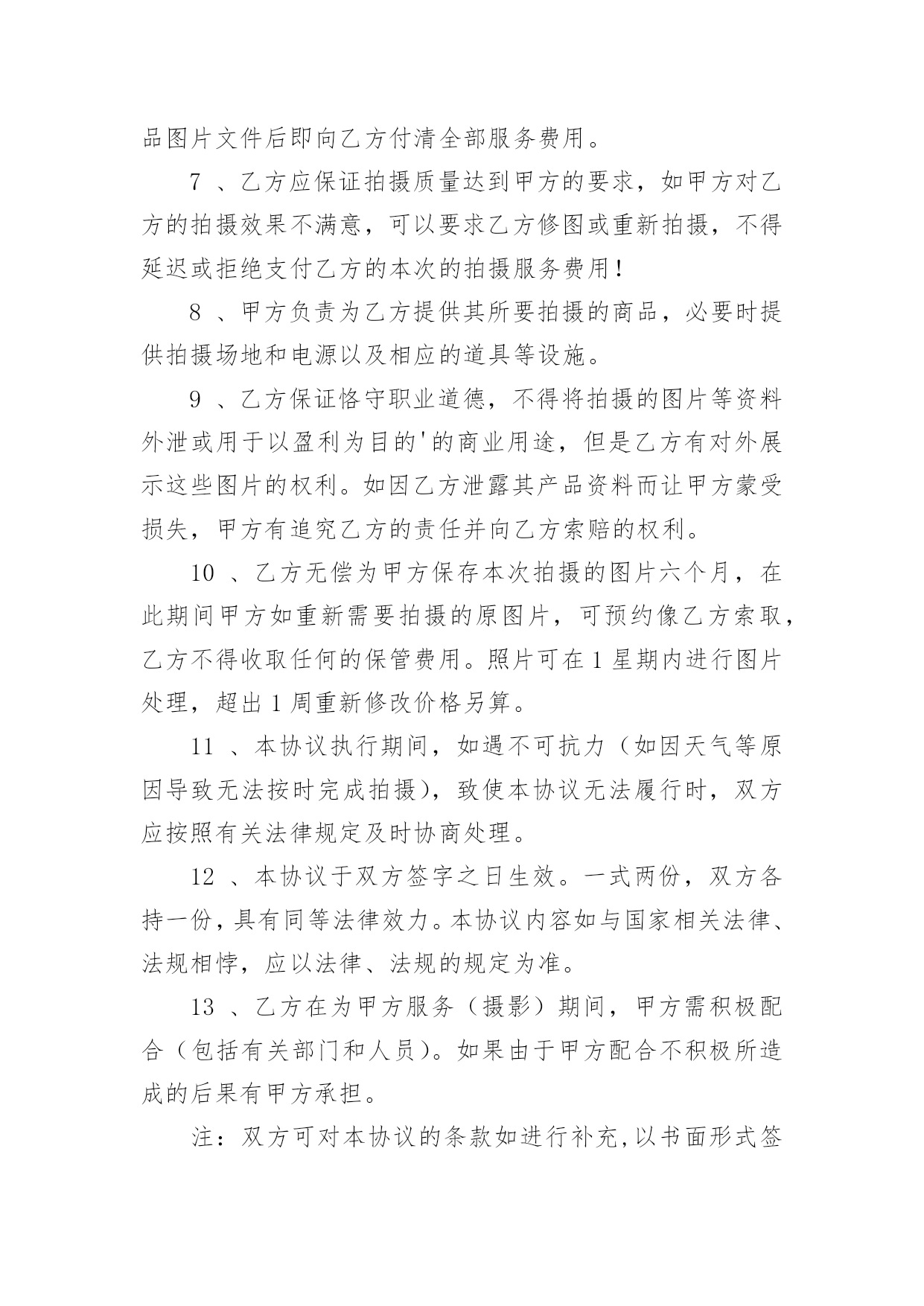 品图片文件后即向乙方付清全部服务费用。

7、乙方应保证拍摄质量达到甲方的要求，如甲方对乙方的拍摄效果不满意，可以要求乙方修图或重新拍摄，不得延迟或拒绝支付乙方的本次的拍摄服务费用！

8、甲方负责为乙方提供其所要拍摄的商品，必要时提供拍摄场地和电源以及相应的道具等设施。

9、乙方保证恪守职业道德，不得将拍摄的图片等资料外泄或用于以盈利为目的'的商业用途，但是乙方有对外展示这些图片的权利。如因乙方泄露其产品资料而让甲方蒙受损失，甲方有追究乙方的责任并向乙方索赔的权利。

10、乙方无偿为甲方保存本次拍摄的图片六个月，在此期间甲方如重新需要拍摄的原图片，可预约像乙方索取，乙方不得收取任何的保管费用。照片可在1星期内进行图片处理，超出1周重新修改价格另算。

11、本协议执行期间，如遇不可抗力（如因天气等原因导致无法按时完成拍摄），致使本协议无法履行时，双方应按照有关法律规定及时协商处理。

12、本协议于双方签字之日生效。一式两份，双方各持一份，具有同等法律效力。本协议内容如与国家相关法律、法规相悖，应以法律、法规的规定为准。

13、乙方在为甲方服务（摄影）期间，甲方需积极配合（包括有关部门和人员）。如果由于甲方配合不积极所造成的后果有甲方承担。

注：双方可对本协议的条款如进行补充，以书面形式签